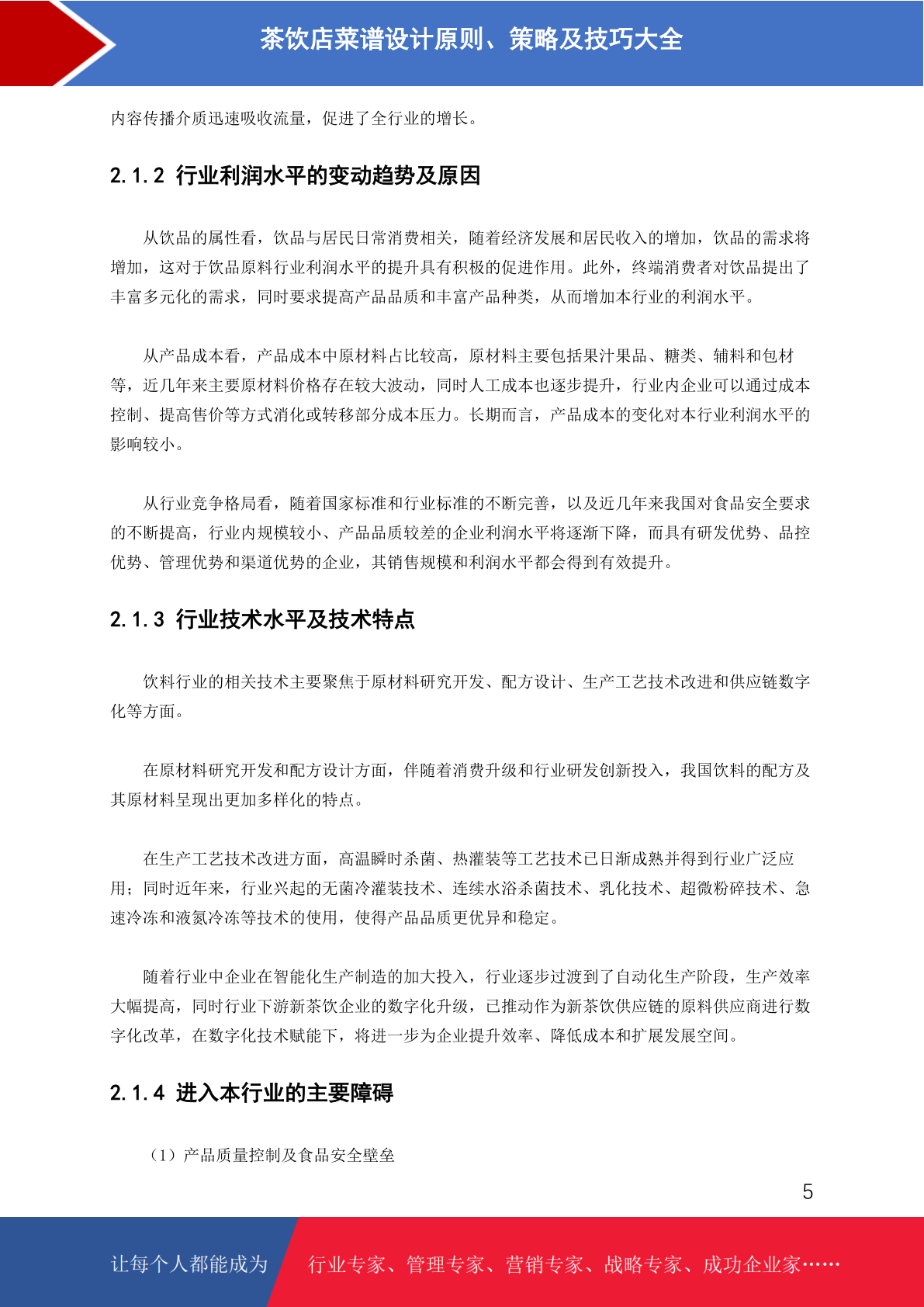 茶饮店菜谱设计原则、策略及技巧大全

内容传播介质迅速吸收流量，促进了全行业的增长。

2.1.2 行业利润水平的变动趋势及原因

从饮品的属性看，饮品与居民日常消费相关，随着经济发展和居民收入的增加，饮品的需求将增加，这对于饮品原料行业利润水平的提升具有积极的促进作用。此外，终端消费者对饮品提出了丰富多元化的需求，同时要求提高产品品质和丰富产品种类，从而增加本行业的利润水平。

从产品成本看，产品成本中原材料占比较高，原材料主要包括果汁果品、糖类、辅料和包材等，近几年来主要原材料价格存在较大波动，同时人工成本也逐步提升，行业内企业可以通过成本控制、提高售价等方式消化或转移部分成本压力。长期而言，产品成本的变化对本行业利润水平的影响较小。

从行业竞争格局看，随着国家标准和行业标准的不断完善，以及近几年来我国对食品安全要求的不断提高，行业内规模较小、产品品质较差的企业利润水平将逐渐下降，而具有研发优势、品控优势、管理优势和渠道优势的企业，其销售规模和利润水平都会得到有效提升。

2.1.3 行业技术水平及技术特点

饮料行业的相关技术主要聚焦于原材料研究开发、配方设计、生产工艺技术改进和供应链数字化等方面。

在原材料研究开发和配方设计方面，伴随着消费升级和行业研发创新投入，我国饮料的配方及其原材料呈现出更加多样化的特点。

在生产工艺技术改进方面，高温瞬时杀菌、热灌装等工艺技术已日渐成熟并得到行业广泛应用；同时近年来，行业兴起的无菌冷灌装技术、连续水浴杀菌技术、乳化技术、超微粉碎技术、急速冷冻和液氮冷冻等技术的使用，使得产品品质更优异和稳定。

随着行业中企业在智能化生产制造的加大投入，行业逐步过渡到了自动化生产阶段，生产效率大幅提高，同时行业下游新茶饮企业的数字化升级，已推动作为新茶饮供应链的原料供应商进行数字化改革，在数字化技术赋能下，将进一步为企业提升效率、降低成本和扩展发展空间。

2.1.4 进入本行业的主要障碍

（1）产品质量控制及食品安全壁垒

5

让每个人都能成为 行业专家、管理专家、营销专家、战略专家、成功企业家……